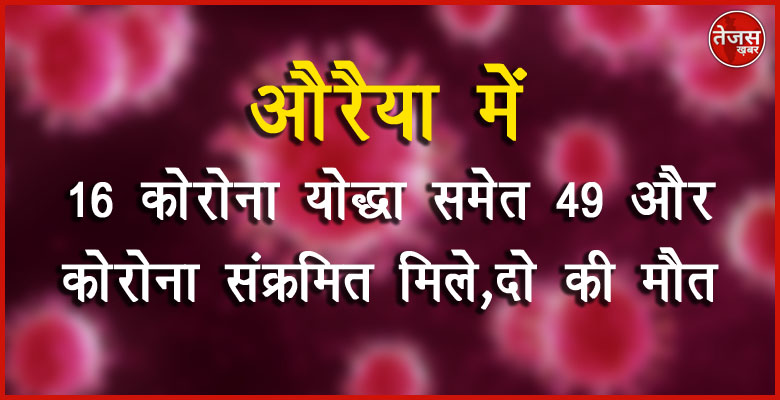 तेजस खबर

औरैया में

16 कोरोना योद्धा समेत 49 और कोरोना संक्रमित मिले,दो की मौत